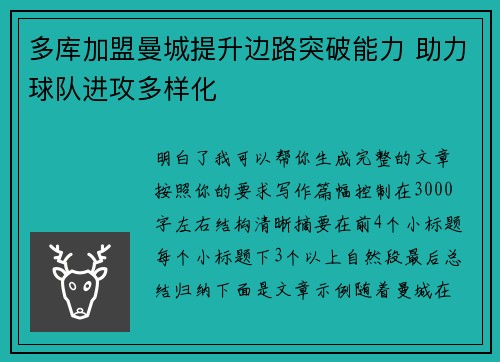 多库加盟曼城提升边路突破能力 助力球队进攻多样化

明白了我可以帮你生成完整的文章按照你的要求写作篇幅控制在3000字左右结构清晰摘要在前4个小标题每个小标题下3个以上自然段最后总结归纳下面是文章示例随着曼城在